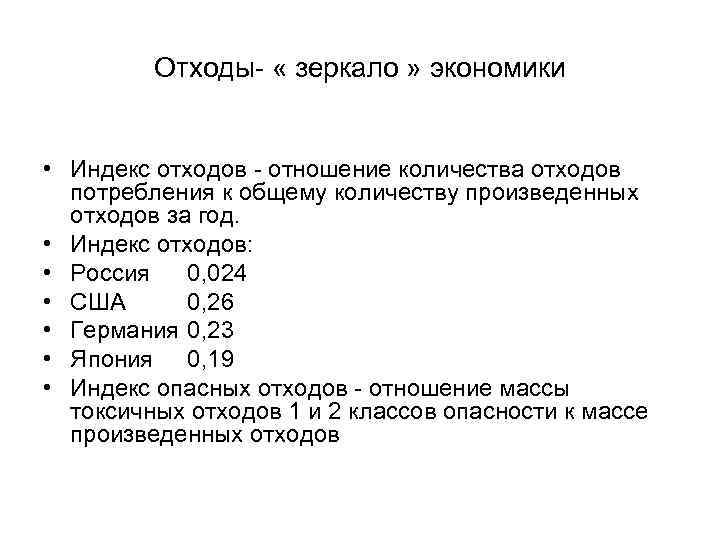 Отходы- « зеркало » экономики

• Индекс отходов - отношение количества отходов потребления к общему количеству произведенных отходов за год.
• Индекс отходов:
• Россия 0,024
• США 0,26
• Германия 0,23
• Япония 0,19
• Индекс опасных отходов - отношение массы токсичных отходов 1 и 2 классов опасности к массе произведенных отходов